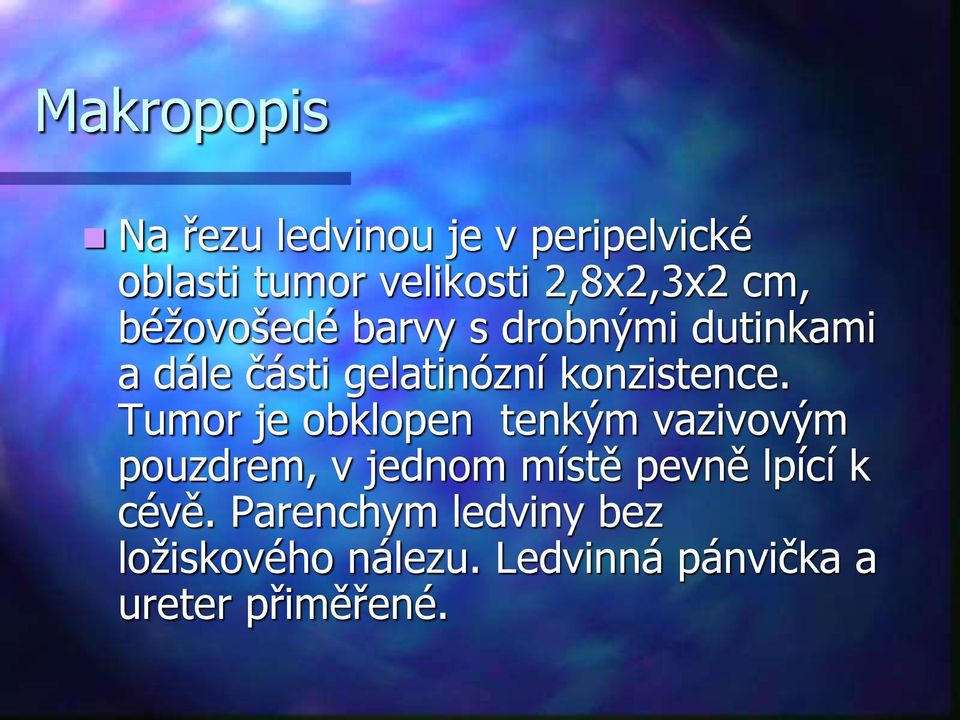 Makropopis

Na řezu ledvinou je v peripelvické oblasti tumor velikosti 2,8x2,3x2 cm, béžovošedé barvy s drobnými dutinkami a dále části gelatinózní konzistence. Tumor je obklopen tenkým vazivovým pouzdrem, v jednom místě pevně lpící k cévě. Parenchym ledviny bez ložiskového nálezu. Ledvinná pánvička a ureter přiměřené.